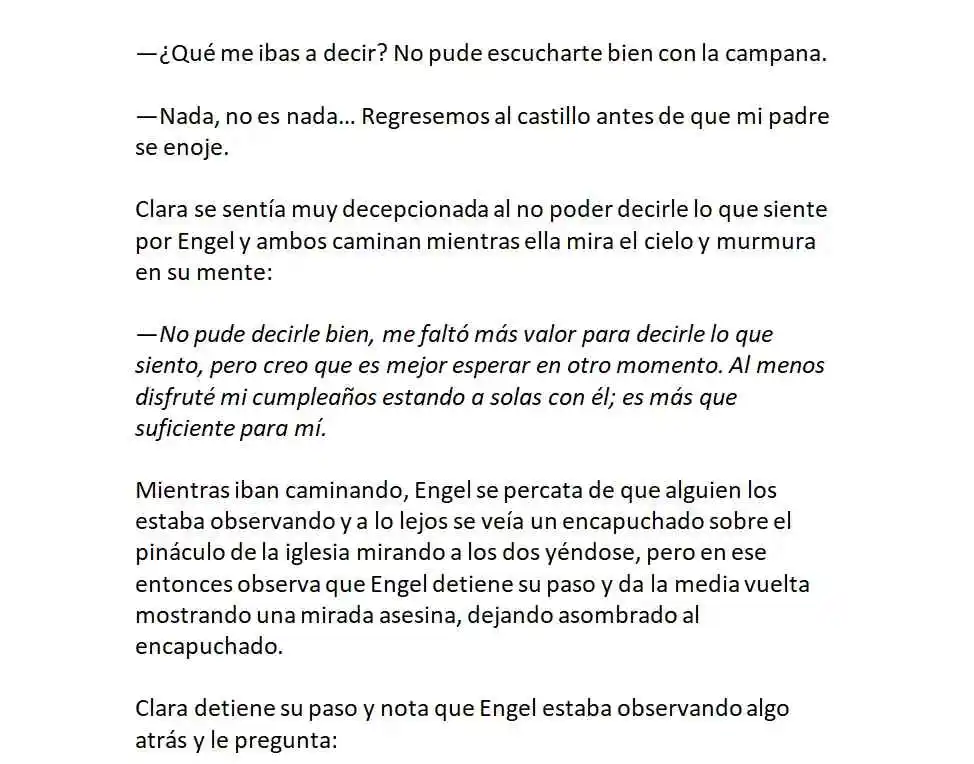 —¿Qué me ibas a decir? No pude escucharte bien con la campana.

—Nada, no es nada… Regresemos al castillo antes de que mi padre se enoje.

Clara se sentía muy decepcionada al no poder decirle lo que siente por Engel y ambos caminan mientras ella mira el cielo y murmura en su mente:

—No pude decirle bien, me faltó más valor para decirle lo que siento, pero creo que es mejor esperar en otro momento. Al menos disfruté mi cumpleaños estando a solas con él; es más que suficiente para mí.

Mientras iban caminando, Engel se percata de que alguien los estaba observando y a lo lejos se veía un encapuchado sobre el pináculo de la iglesia mirando a los dos yéndose, pero en ese entonces observa que Engel detiene su paso y da la media vuelta mostrando una mirada asesina, dejando asombrado al encapuchado.

Clara detiene su paso y nota que Engel estaba observando algo atrás y le pregunta: